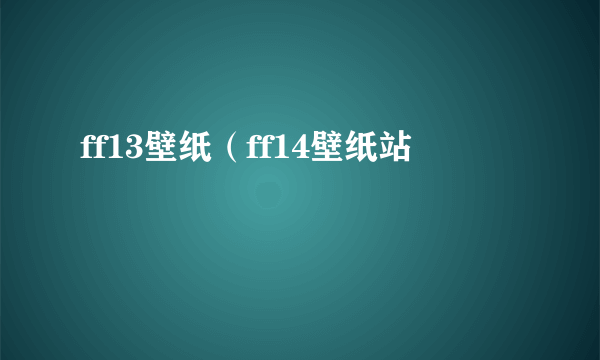 ff13壁纸（ff14壁纸站